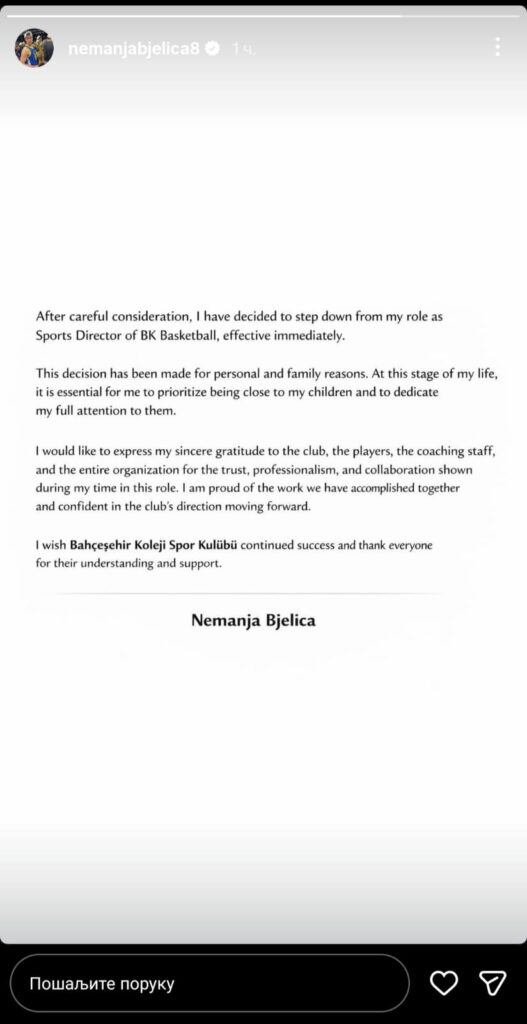 nemanjabjelica8 1 ч.

After careful consideration, I have decided to step down from my role as Sports Director of BK Basketball, effective immediately.

This decision has been made for personal and family reasons. At this stage of my life, it is essential for me to prioritize being close to my children and to dedicate my full attention to them.

I would like to express my sincere gratitude to the club, the players, the coaching staff, and the entire organization for the trust, professionalism, and collaboration shown during my time in this role. I am proud of the work we have accomplished together and confident in the club's direction moving forward.

I wish Bahçeşehir Koleji Spor Kulübü continued success and thank everyone for their understanding and support.

Nemanja Bjelica

Пошаљите поруку